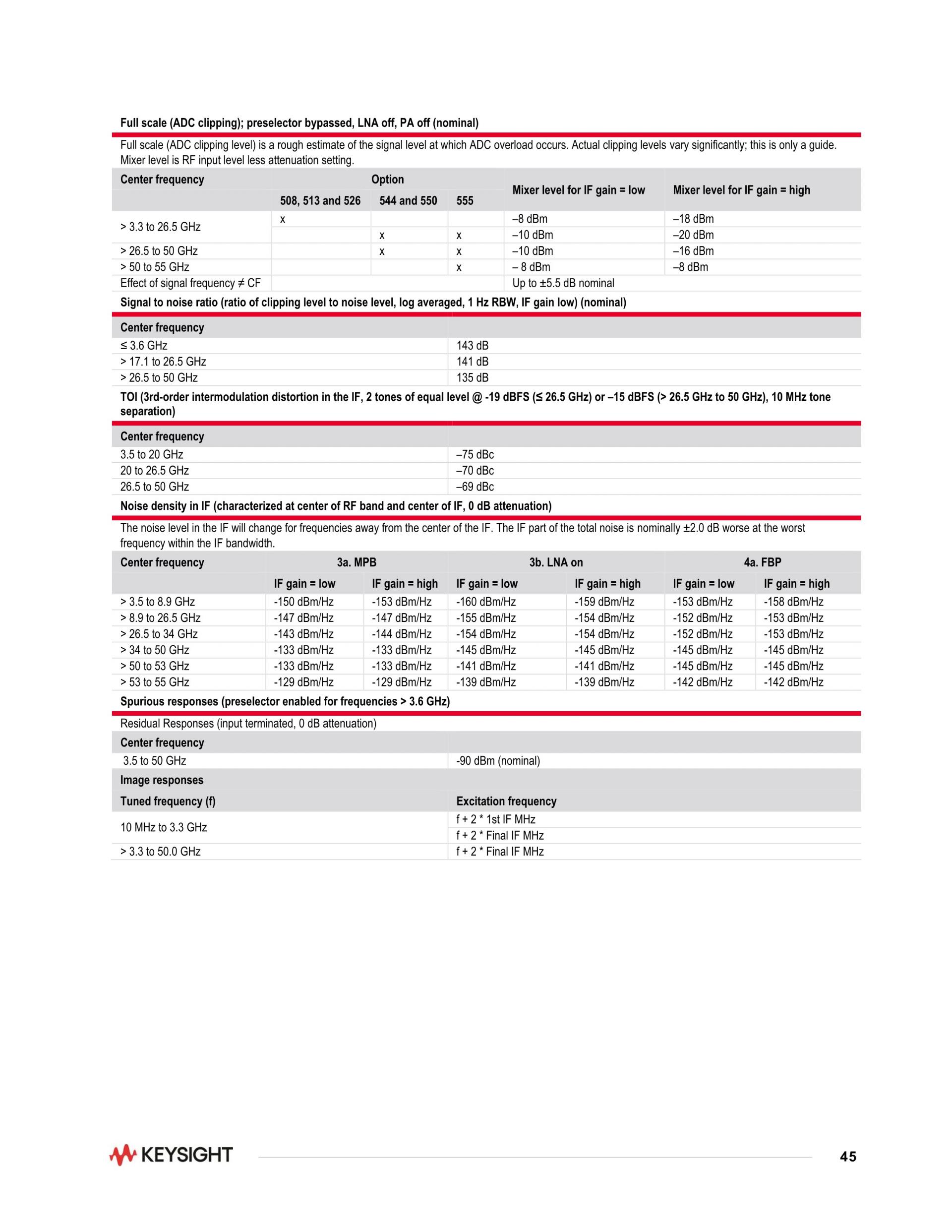 Full scale (ADC clipping); preselector bypassed, LNA off, PA off (nominal)

Full scale (ADC clipping level) is a rough estimate of the signal level at which ADC overload occurs. Actual clipping levels vary significantly; this is only a guide. Mixer level is RF input level less attenuation setting.

| Center frequency | Option | | | Mixer level for IF gain = low | Mixer level for IF gain = high |
|---|---|---|---|---|---|
| | 508, 513 and 526 | 544 and 550 | 555 | | |
| > 3.3 to 26.5 GHz | x | | | –8 dBm | –18 dBm |
| | | x | x | –10 dBm | –20 dBm |
| > 26.5 to 50 GHz | | x | x | –10 dBm | –16 dBm |
| > 50 to 55 GHz | | | x | – 8 dBm | –8 dBm |
| Effect of signal frequency ≠ CF | | | | Up to ±5.5 dB nominal | |

Signal to noise ratio (ratio of clipping level to noise level, log averaged, 1 Hz RBW, IF gain low) (nominal)

| Center frequency | |
|---|---|
| ≤ 3.6 GHz | 143 dB |
| > 17.1 to 26.5 GHz | 141 dB |
| > 26.5 to 50 GHz | 135 dB |

TOI (3rd-order intermodulation distortion in the IF, 2 tones of equal level @ -19 dBFS (≤ 26.5 GHz) or –15 dBFS (> 26.5 GHz to 50 GHz), 10 MHz tone separation)

| Center frequency | |
|---|---|
| 3.5 to 20 GHz | –75 dBc |
| 20 to 26.5 GHz | –70 dBc |
| 26.5 to 50 GHz | –69 dBc |

Noise density in IF (characterized at center of RF band and center of IF, 0 dB attenuation)

The noise level in the IF will change for frequencies away from the center of the IF. The IF part of the total noise is nominally ±2.0 dB worse at the worst frequency within the IF bandwidth.

| Center frequency | 3a. MPB | | 3b. LNA on | | 4a. FBP | |
|---|---|---|---|---|---|---|
| | IF gain = low | IF gain = high | IF gain = low | IF gain = high | IF gain = low | IF gain = high |
| > 3.5 to 8.9 GHz | -150 dBm/Hz | -153 dBm/Hz | -160 dBm/Hz | -159 dBm/Hz | -153 dBm/Hz | -158 dBm/Hz |
| > 8.9 to 26.5 GHz | -147 dBm/Hz | -147 dBm/Hz | -155 dBm/Hz | -154 dBm/Hz | -152 dBm/Hz | -153 dBm/Hz |
| > 26.5 to 34 GHz | -143 dBm/Hz | -144 dBm/Hz | -154 dBm/Hz | -154 dBm/Hz | -152 dBm/Hz | -153 dBm/Hz |
| > 34 to 50 GHz | -133 dBm/Hz | -133 dBm/Hz | -145 dBm/Hz | -145 dBm/Hz | -145 dBm/Hz | -145 dBm/Hz |
| > 50 to 53 GHz | -133 dBm/Hz | -133 dBm/Hz | -141 dBm/Hz | -141 dBm/Hz | -145 dBm/Hz | -145 dBm/Hz |
| > 53 to 55 GHz | -129 dBm/Hz | -129 dBm/Hz | -139 dBm/Hz | -139 dBm/Hz | -142 dBm/Hz | -142 dBm/Hz |

Spurious responses (preselector enabled for frequencies > 3.6 GHz)

Residual Responses (input terminated, 0 dB attenuation)

| Center frequency | |
|---|---|
| 3.5 to 50 GHz | -90 dBm (nominal) |
| Image responses | |
| Tuned frequency (f) | Excitation frequency |
| 10 MHz to 3.3 GHz | f + 2 * 1st IF MHz |
| | f + 2 * Final IF MHz |
| > 3.3 to 50.0 GHz | f + 2 * Final IF MHz |

KEYSIGHT

45